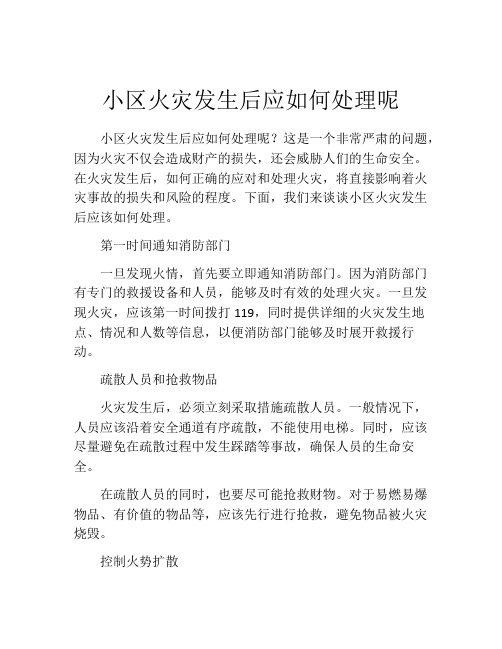 小区火灾发生后应如何处理呢

小区火灾发生后应如何处理呢？这是一个非常严肃的问题，因为火灾不仅会造成财产的损失，还会威胁人们的生命安全。在火灾发生后，如何正确的应对和处理火灾，将直接影响着火灾事故的损失和风险的程度。下面，我们来谈谈小区火灾发生后应该如何处理。

第一时间通知消防部门

一旦发现火情，首先要立即通知消防部门。因为消防部门有专门的救援设备和人员，能够及时有效的处理火灾。一旦发现火灾，应该第一时间拨打 119，同时提供详细的火灾发生地点、情况和人数等信息，以便消防部门能够及时展开救援行动。

疏散人员和抢救物品

火灾发生后，必须立刻采取措施疏散人员。一般情况下，人员应该沿着安全通道有序疏散，不能使用电梯。同时，应该尽量避免在疏散过程中发生踩踏等事故，确保人员的生命安全。

在疏散人员的同时，也要尽可能抢救财物。对于易燃易爆物品、有价值的物品等，应该先行进行抢救，避免物品被火灾烧毁。

控制火势扩散